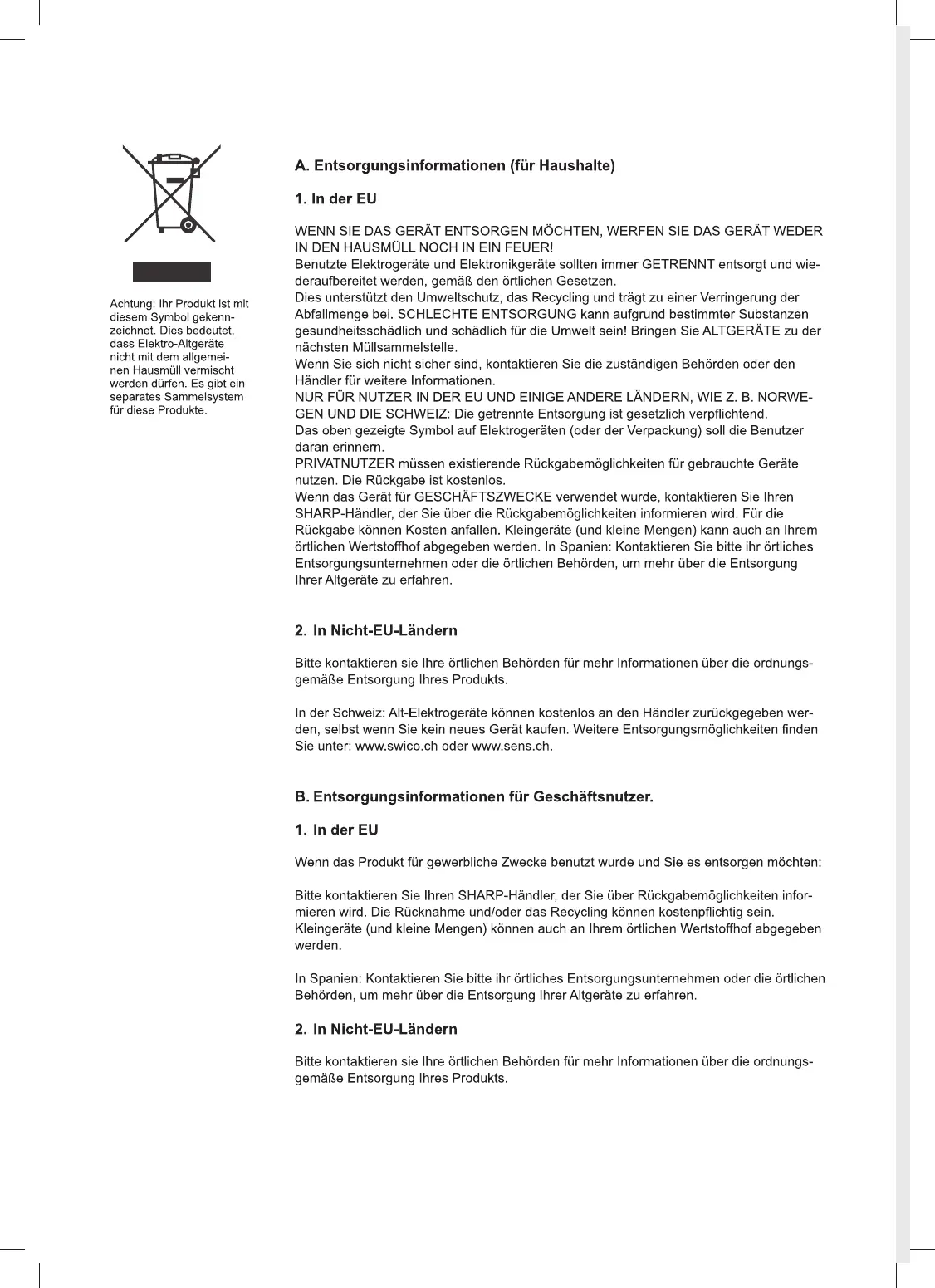 Achtung: Ihr Produkt ist mit diesem Symbol gekennzeichnet. Dies bedeutet, dass Elektro-Altgeräte nicht mit dem allgemeinen Hausmüll vermischt werden dürfen. Es gibt ein separates Sammelsystem für diese Produkte.

A. Entsorgungsinformationen (für Haushalte)

1. In der EU

WENN SIE DAS GERÄT ENTSORGEN MÖCHTEN, WERFEN SIE DAS GERÄT WEDER IN DEN HAUSMÜLL NOCH IN EIN FEUER!
Benutzte Elektrogeräte und Elektronikgeräte sollten immer GETRENNT entsorgt und wiederaufbereitet werden, gemäß den örtlichen Gesetzen.
Dies unterstützt den Umweltschutz, das Recycling und trägt zu einer Verringerung der Abfallmenge bei. SCHLECHTE ENTSORGUNG kann aufgrund bestimmter Substanzen gesundheitsschädlich und schädlich für die Umwelt sein! Bringen Sie ALTGERÄTE zu der nächsten Müllsammelstelle.
Wenn Sie sich nicht sicher sind, kontaktieren Sie die zuständigen Behörden oder den Händler für weitere Informationen.
NUR FÜR NUTZER IN DER EU UND EINIGE ANDERE LÄNDERN, WIE Z. B. NORWEGEN UND DIE SCHWEIZ: Die getrennte Entsorgung ist gesetzlich verpflichtend.
Das oben gezeigte Symbol auf Elektrogeräten (oder der Verpackung) soll die Benutzer daran erinnern.
PRIVATNUTZER müssen existierende Rückgabemöglichkeiten für gebrauchte Geräte nutzen. Die Rückgabe ist kostenlos.
Wenn das Gerät für GESCHÄFTSZWECKE verwendet wurde, kontaktieren Sie Ihren SHARP-Händler, der Sie über die Rückgabemöglichkeiten informieren wird. Für die Rückgabe können Kosten anfallen. Kleingeräte (und kleine Mengen) kann auch an Ihrem örtlichen Wertstoffhof abgegeben werden. In Spanien: Kontaktieren Sie bitte ihr örtliches Entsorgungsunternehmen oder die örtlichen Behörden, um mehr über die Entsorgung Ihrer Altgeräte zu erfahren.

2. In Nicht-EU-Ländern

Bitte kontaktieren sie Ihre örtlichen Behörden für mehr Informationen über die ordnungsgemäße Entsorgung Ihres Produkts.

In der Schweiz: Alt-Elektrogeräte können kostenlos an den Händler zurückgegeben werden, selbst wenn Sie kein neues Gerät kaufen. Weitere Entsorgungsmöglichkeiten finden Sie unter: www.swico.ch oder www.sens.ch.

B. Entsorgungsinformationen für Geschäftsnutzer.

1. In der EU

Wenn das Produkt für gewerbliche Zwecke benutzt wurde und Sie es entsorgen möchten:

Bitte kontaktieren Sie Ihren SHARP-Händler, der Sie über Rückgabemöglichkeiten informieren wird. Die Rücknahme und/oder das Recycling können kostenpflichtig sein. Kleingeräte (und kleine Mengen) können auch an Ihrem örtlichen Wertstoffhof abgegeben werden.

In Spanien: Kontaktieren Sie bitte ihr örtliches Entsorgungsunternehmen oder die örtlichen Behörden, um mehr über die Entsorgung Ihrer Altgeräte zu erfahren.

2. In Nicht-EU-Ländern

Bitte kontaktieren sie Ihre örtlichen Behörden für mehr Informationen über die ordnungsgemäße Entsorgung Ihres Produkts.